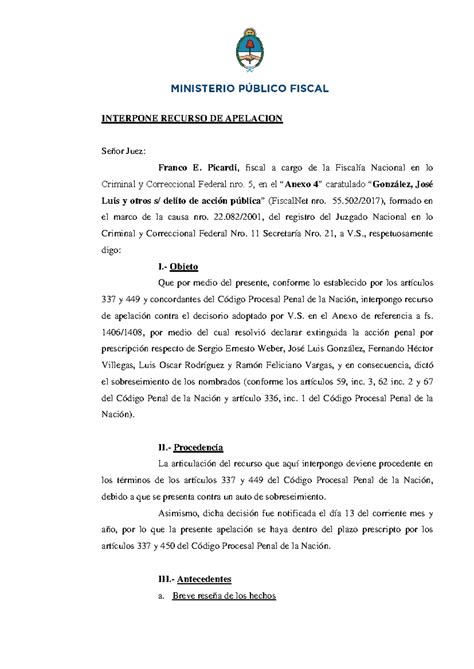 MINISTERIO PÚBLICO FISCAL

INTERPONE RECURSO DE APELACION

Señor Juez:

Franco E. Picardi, fiscal a cargo de la Fiscalía Nacional en lo Criminal y Correccional Federal nro. 5, en el "Anexo 4" caratulado "González, José Luis y otros s/ delito de acción pública" (FiscalNet nro. 55.502/2017), formado en el marco de la causa nro. 22.082/2001, del registro del Juzgado Nacional en lo Criminal y Correccional Federal Nro. 11 Secretaría Nro. 21, a V.S., respetuosamente digo:

I.- Objeto

Que por medio del presente, conforme lo establecido por los artículos 337 y 449 y concordantes del Código Procesal Penal de la Nación, interpongo recurso de apelación contra el decisorio adoptado por V.S. en el Anexo de referencia a fs. 1406/1408, por medio del cual resolvió declarar extinguida la acción penal por prescripción respecto de Sergio Ernesto Weber, José Luis González, Fernando Héctor Villegas, Luis Oscar Rodríguez y Ramón Feliciano Vargas, y en consecuencia, dictó el sobreseimiento de los nombrados (conforme los artículos 59, inc. 3, 62 inc. 2 y 67 del Código Penal de la Nación y artículo 336, inc. 1 del Código Procesal Penal de la Nación).

II.- Procedencia

La articulación del recurso que aquí interpongo deviene procedente en los términos de los artículos 337 y 449 del Código Procesal Penal de la Nación, debido a que se presenta contra un auto de sobreseimiento.

Asimismo, dicha decisión fue notificada el día 13 del corriente mes y año, por lo que la presente apelación se haya dentro del plazo prescripto por los artículos 337 y 450 del Código Procesal Penal de la Nación.

III.- Antecedentes

a. Breve reseña de los hechos